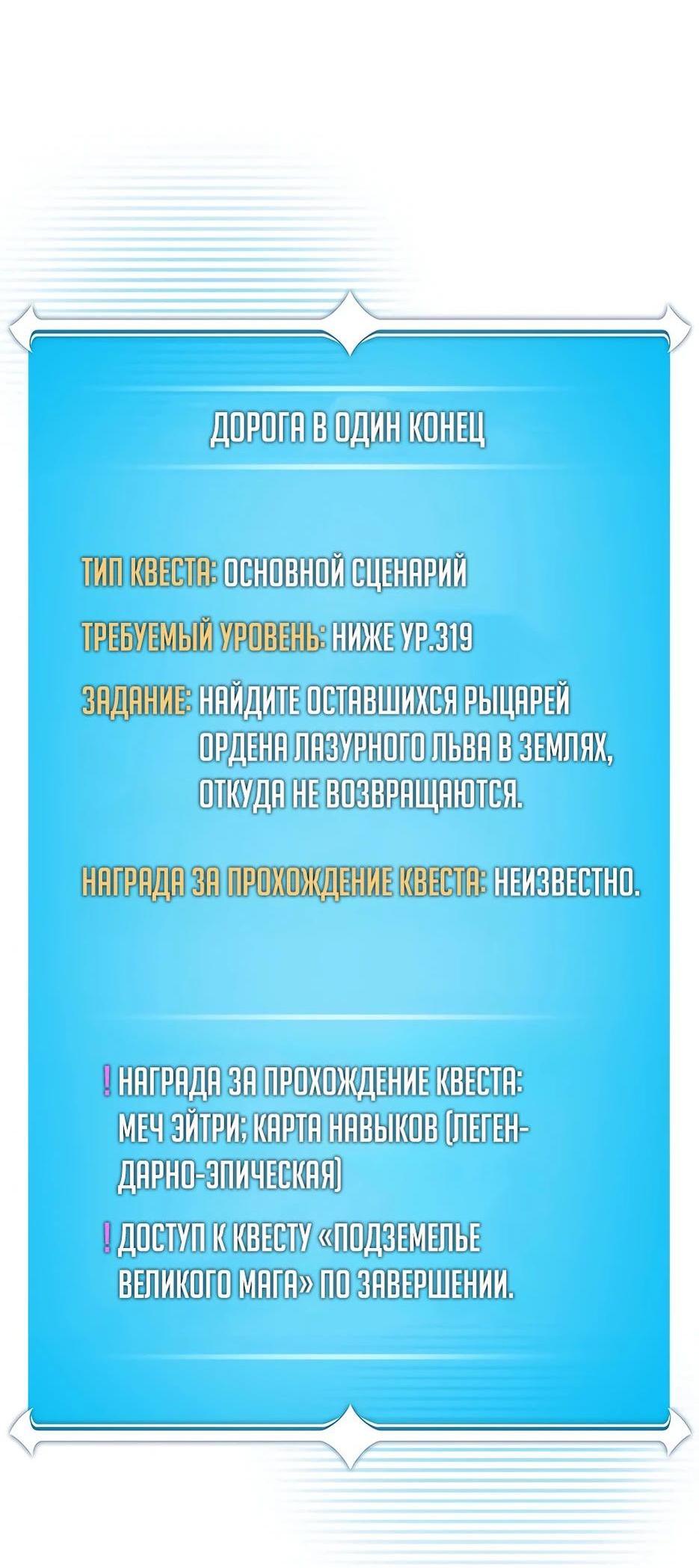 ДОРОГА В ОДИН КОНЕЦ

ТИП КВЕСТА: ОСНОВНОЙ СЦЕНАРИЙ

ТРЕБУЕМЫЙ УРОВЕНЬ: НИЖЕ УР.319

ЗАДАНИЕ: НАЙДИТЕ ОСТАВШИХСЯ РЫЦАРЕЙ ОРДЕНА ЛАЗУРНОГО ЛЬВА В ЗЕМЛЯХ, ОТКУДА НЕ ВОЗВРАЩАЮТСЯ.

НАГРАДА ЗА ПРОХОЖДЕНИЕ КВЕСТА: НЕИЗВЕСТНО.

! НАГРАДА ЗА ПРОХОЖДЕНИЕ КВЕСТА: МЕЧ ЭЙТРИ; КАРТА НАВЫКОВ (ЛЕГЕНДАРНО-ЭПИЧЕСКАЯ)

! ДОСТУП К КВЕСТУ «ПОДЗЕМЕЛЬЕ ВЕЛИКОГО МАГА» ПО ЗАВЕРШЕНИИ.